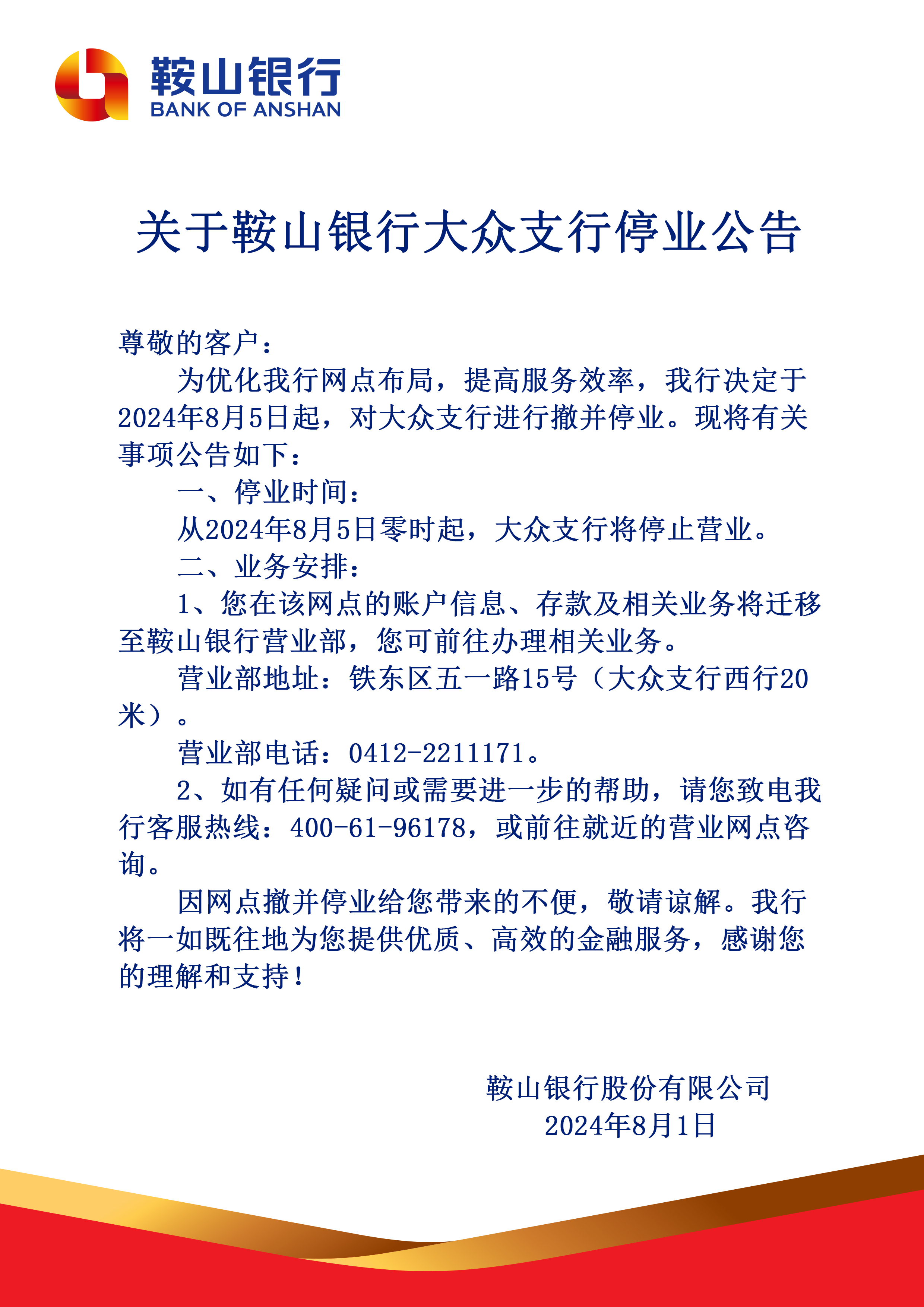 鞍山银行
BANK OF ANSHAN

关于鞍山银行大众支行停业公告

尊敬的客户：

为优化我行网点布局，提高服务效率，我行决定于2024年8月5日起，对大众支行进行撤并停业。现将有关事项公告如下：

一、停业时间：

从2024年8月5日零时起，大众支行将停止营业。

二、业务安排：

1、您在该网点的账户信息、存款及相关业务将迁移至鞍山银行营业部，您可前往办理相关业务。

营业部地址：铁东区五一路15号（大众支行西行20米）。

营业部电话：0412-2211171。

2、如有任何疑问或需要进一步的帮助，请您致电我行客服热线：400-61-96178，或前往就近的营业网点咨询。

因网点撤并停业给您带来的不便，敬请谅解。我行将一如既往地为您提供优质、高效的金融服务，感谢您的理解和支持！

鞍山银行股份有限公司
2024年8月1日